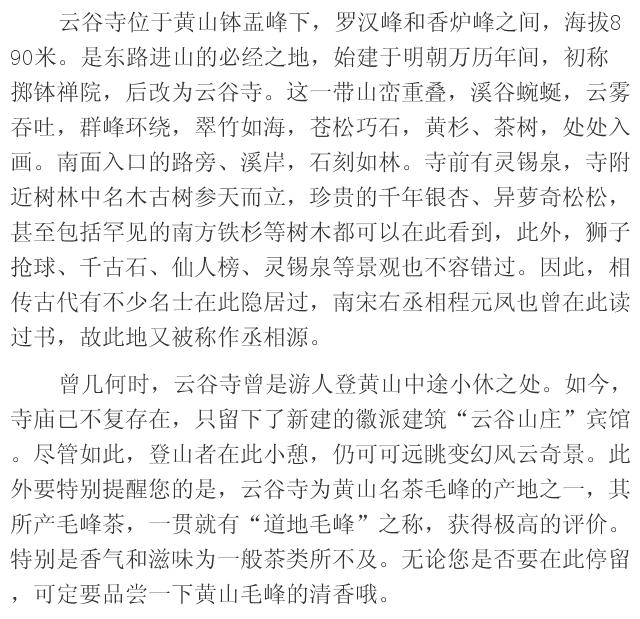 云谷寺位于黄山钵盂峰下，罗汉峰和香炉峰之间，海拔890米。是东路进山的必经之地，始建于明朝万历年间，初称掷钵禅院，后改为云谷寺。这一带山峦重叠，溪谷蜿蜒，云雾吞吐，群峰环绕，翠竹如海，苍松巧石，黄杉、茶树，处处入画。南面入口的路旁、溪岸，石刻如林。寺前有灵锡泉，寺附近树林中名木古树参天而立，珍贵的千年银杏、异萝奇松松，甚至包括罕见的南方铁杉等树木都可以在此看到，此外，狮子抢球、千古石、仙人榜、灵锡泉等景观也不容错过。因此，相传古代有不少名士在此隐居过，南宋右丞相程元凤也曾在此读过书，故此地又被称作丞相源。

曾几何时，云谷寺曾是游人登黄山中途小休之处。如今，寺庙已不复存在，只留下了新建的徽派建筑“云谷山庄”宾馆。尽管如此，登山者在此小憩，仍可可远眺变幻风云奇景。此外要特别提醒您的是，云谷寺为黄山名茶毛峰的产地之一，其所产毛峰茶，一贯就有“道地毛峰”之称，获得极高的评价。特别是香气和滋味为一般茶类所不及。无论您是否要在此停留，可定要品尝一下黄山毛峰的清香哦。